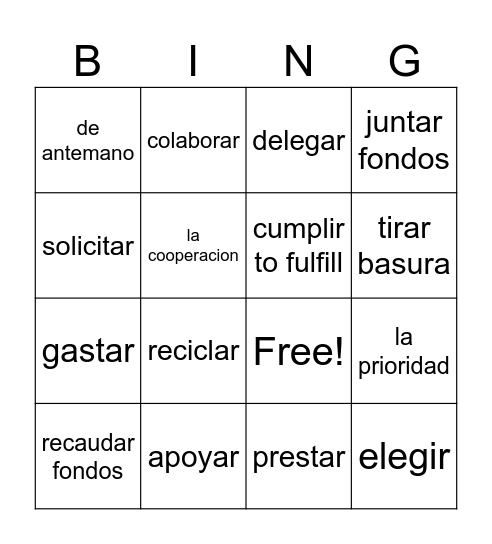 | B | I | N | G |
|---|---|---|---|
| de antemano | colaborar | delegar | juntar fondos |
| solicitar | la cooperacion | cumplir to fulfill | tirar basura |
| gastar | reciclar | Free! | la prioridad |
| recaudar fondos | apoyar | prestar | elegir |